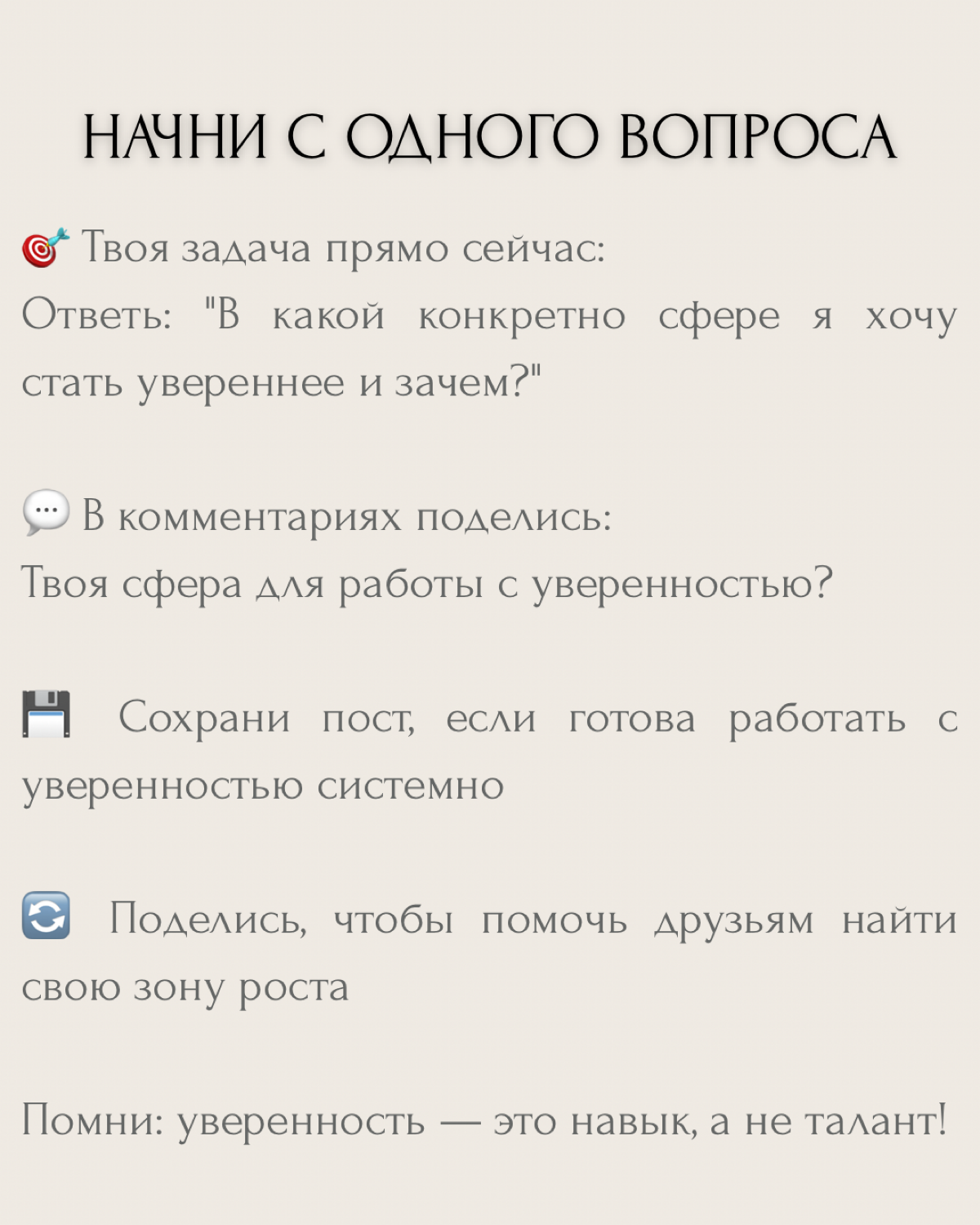 НАЧНИ С ОДНОГО ВОПРОСА

🎯 Твоя задача прямо сейчас:
Ответь: "В какой конкретно сфере я хочу стать увереннее и зачем?"

💬 В комментариях поделись:
Твоя сфера для работы с уверенностью?

💾 Сохрани пост, если готова работать с уверенностью системно

🔄 Поделись, чтобы помочь друзьям найти свою зону роста

Помни: уверенность — это навык, а не талант!